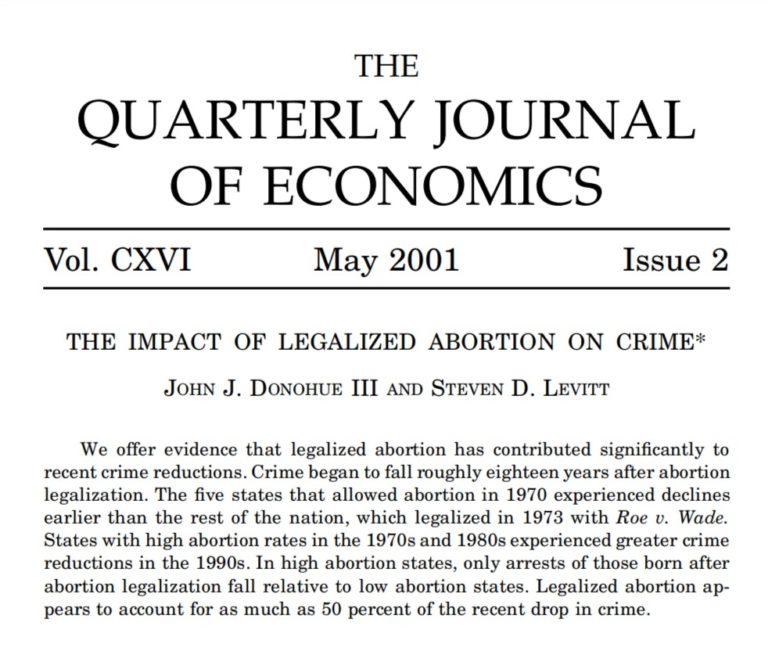 THE
QUARTERLY JOURNAL
OF ECONOMICS

Vol. CXVI May 2001 Issue 2

THE IMPACT OF LEGALIZED ABORTION ON CRIME*

JOHN J. DONOHUE III AND STEVEN D. LEVITT

We offer evidence that legalized abortion has contributed significantly to recent crime reductions. Crime began to fall roughly eighteen years after abortion legalization. The five states that allowed abortion in 1970 experienced declines earlier than the rest of the nation, which legalized in 1973 with Roe v. Wade. States with high abortion rates in the 1970s and 1980s experienced greater crime reductions in the 1990s. In high abortion states, only arrests of those born after abortion legalization fall relative to low abortion states. Legalized abortion appears to account for as much as 50 percent of the recent drop in crime.